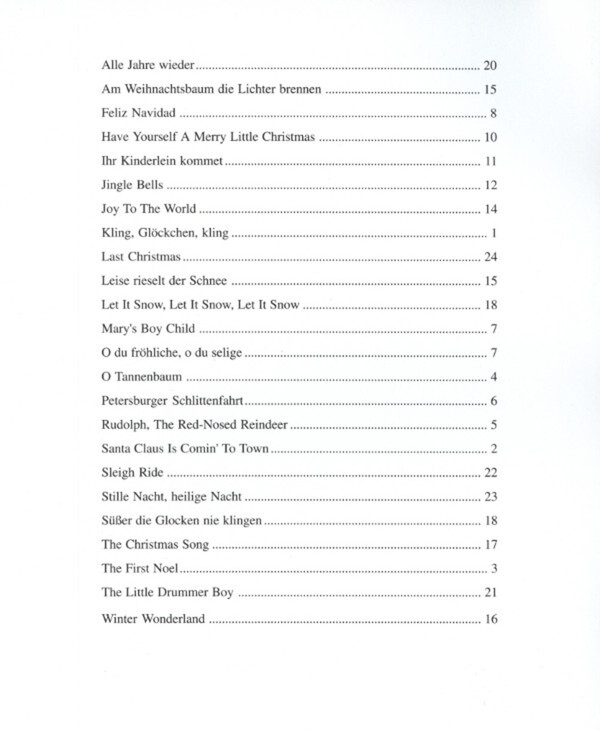 Alle Jahre wieder ........ 20

Am Weihnachtsbaum die Lichter brennen ........ 15

Feliz Navidad ........ 8

Have Yourself A Merry Little Christmas ........ 10

Ihr Kinderlein kommet ........ 11

Jingle Bells ........ 12

Joy To The World ........ 14

Kling, Glöckchen, kling ........ 1

Last Christmas ........ 24

Leise rieselt der Schnee ........ 15

Let It Snow, Let It Snow, Let It Snow ........ 18

Mary's Boy Child ........ 7

O du fröhliche, o du selige ........ 7

O Tannenbaum ........ 4

Petersburger Schlittenfahrt ........ 6

Rudolph, The Red-Nosed Reindeer ........ 5

Santa Claus Is Comin' To Town ........ 2

Sleigh Ride ........ 22

Stille Nacht, heilige Nacht ........ 23

Süßer die Glocken nie klingen ........ 18

The Christmas Song ........ 17

The First Noel ........ 3

The Little Drummer Boy ........ 21

Winter Wonderland ........ 16